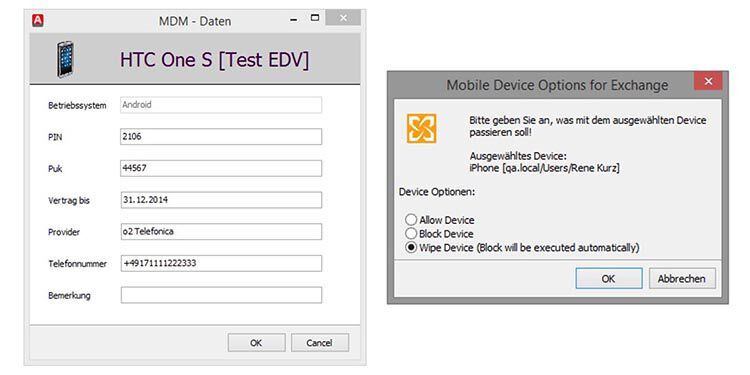 MDM - Daten

HTC One S [Test EDV]

Betriebssystem Android

PIN 2106

Puk 44567

Vertrag bis 31.12.2014

Provider o2 Telefonica

Telefonnummer +49171111222333

Bemerkung

OK Cancel

Mobile Device Options for Exchange

Bitte geben Sie an, was mit dem ausgewählten Device passieren soll!

Ausgewähltes Device:
iPhone [qa.local/Users/Rene Kurz]

Device Optionen:

Allow Device
Block Device
Wipe Device (Block will be executed automatically)

OK Abbrechen